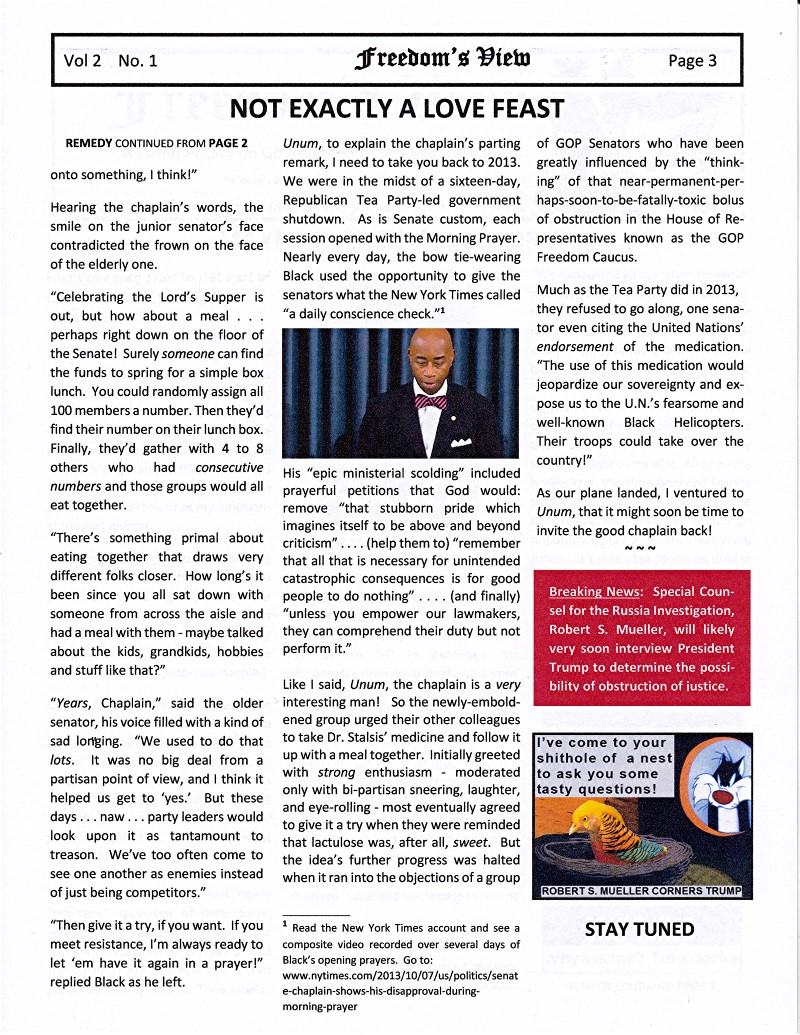 Vol 2 No. 1 Freedom's View Page 3

NOT EXACTLY A LOVE FEAST

REMEDY CONTINUED FROM PAGE 2

onto something, I think!"

Hearing the chaplain's words, the smile on the junior senator's face contradicted the frown on the face of the elderly one.

"Celebrating the Lord's Supper is out, but how about a meal . . . perhaps right down on the floor of the Senate! Surely someone can find the funds to spring for a simple box lunch. You could randomly assign all 100 members a number. Then they'd find their number on their lunch box. Finally, they'd gather with 4 to 8 others who had consecutive numbers and those groups would all eat together.

"There's something primal about eating together that draws very different folks closer. How long's it been since you all sat down with someone from across the aisle and had a meal with them - maybe talked about the kids, grandkids, hobbies and stuff like that?"

"Years, Chaplain," said the older senator, his voice filled with a kind of sad longing. "We used to do that lots. It was no big deal from a partisan point of view, and I think it helped us get to 'yes.' But these days . . . naw . . . party leaders would look upon it as tantamount to treason. We've too often come to see one another as enemies instead of just being competitors."

"Then give it a try, if you want. If you meet resistance, I'm always ready to let 'em have it again in a prayer!" replied Black as he left.

Unum, to explain the chaplain's parting remark, I need to take you back to 2013. We were in the midst of a sixteen-day, Republican Tea Party-led government shutdown. As is Senate custom, each session opened with the Morning Prayer. Nearly every day, the bow tie-wearing Black used the opportunity to give the senators what the New York Times called "a daily conscience check."$^1$

His "epic ministerial scolding" included prayerful petitions that God would: remove "that stubborn pride which imagines itself to be above and beyond criticism" . . . . (help them to) "remember that all that is necessary for unintended catastrophic consequences is for good people to do nothing" . . . . (and finally) "unless you empower our lawmakers, they can comprehend their duty but not perform it."

Like I said, Unum, the chaplain is a very interesting man! So the newly-emboldened group urged their other colleagues to take Dr. Stalsis' medicine and follow it up with a meal together. Initially greeted with strong enthusiasm - moderated only with bi-partisan sneering, laughter, and eye-rolling - most eventually agreed to give it a try when they were reminded that lactulose was, after all, sweet. But the idea's further progress was halted when it ran into the objections of a group

$^1$ Read the New York Times account and see a composite video recorded over several days of Black's opening prayers. Go to: www.nytimes.com/2013/10/07/us/politics/senate-chaplain-shows-his-disapproval-during-morning-prayer

of GOP Senators who have been greatly influenced by the "thinking" of that near-permanent-perhaps-soon-to-be-fatally-toxic bolus of obstruction in the House of Representatives known as the GOP Freedom Caucus.

Much as the Tea Party did in 2013, they refused to go along, one senator even citing the United Nations' endorsement of the medication. "The use of this medication would jeopardize our sovereignty and expose us to the U.N.'s fearsome and well-known Black Helicopters. Their troops could take over the country!"

As our plane landed, I ventured to Unum, that it might soon be time to invite the good chaplain back!
~ ~ ~

Breaking News: Special Counsel for the Russia Investigation, Robert S. Mueller, will likely very soon interview President Trump to determine the possibility of obstruction of justice.

I've come to your shithole of a nest to ask you some tasty questions!

ROBERT S. MUELLER CORNERS TRUMP

STAY TUNED